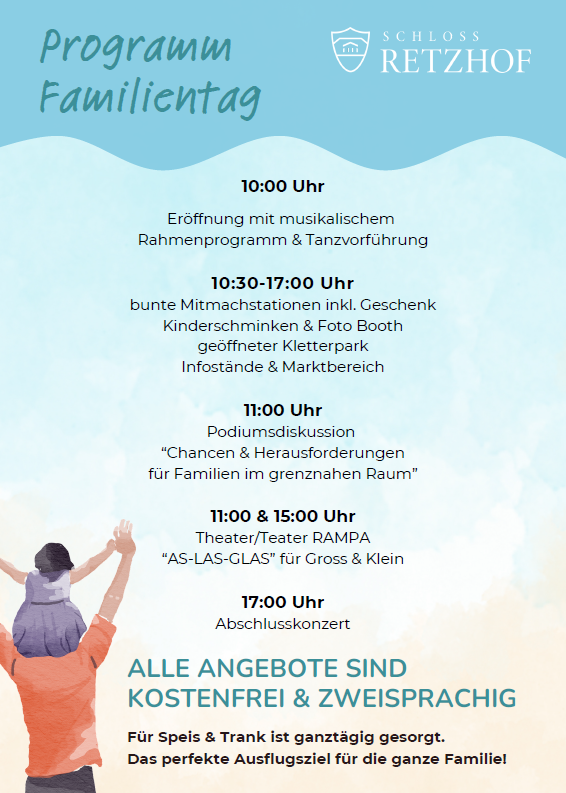 Programm Familientag

SCHLOSS
RETZHOF

10:00 Uhr

Eröffnung mit musikalischem Rahmenprogramm & Tanzvorführung

10:30-17:00 Uhr
bunte Mitmachstationen inkl. Geschenk
Kinderschminken & Foto Booth
geöffneter Kletterpark
Infostände & Marktbereich

11:00 Uhr
Podiumsdiskussion
"Chancen & Herausforderungen für Familien im grenznahen Raum"

11:00 & 15:00 Uhr
Theater/Teater RAMPA
"AS-LAS-GLAS" für Gross & Klein

17:00 Uhr
Abschlusskonzert

ALLE ANGEBOTE SIND KOSTENFREI & ZWEISPRACHIG

Für Speis & Trank ist ganztägig gesorgt.
Das perfekte Ausflugsziel für die ganze Familie!